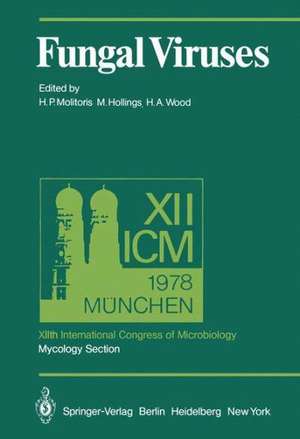 Fungal Viruses

Edited by
H. P. Molitoris M. Hollings H. A. Wood

XII
ICM
1978
MÜNCHEN

XIIth International Congress of Microbiology
Mycology Section

Springer-Verlag Berlin Heidelberg New York